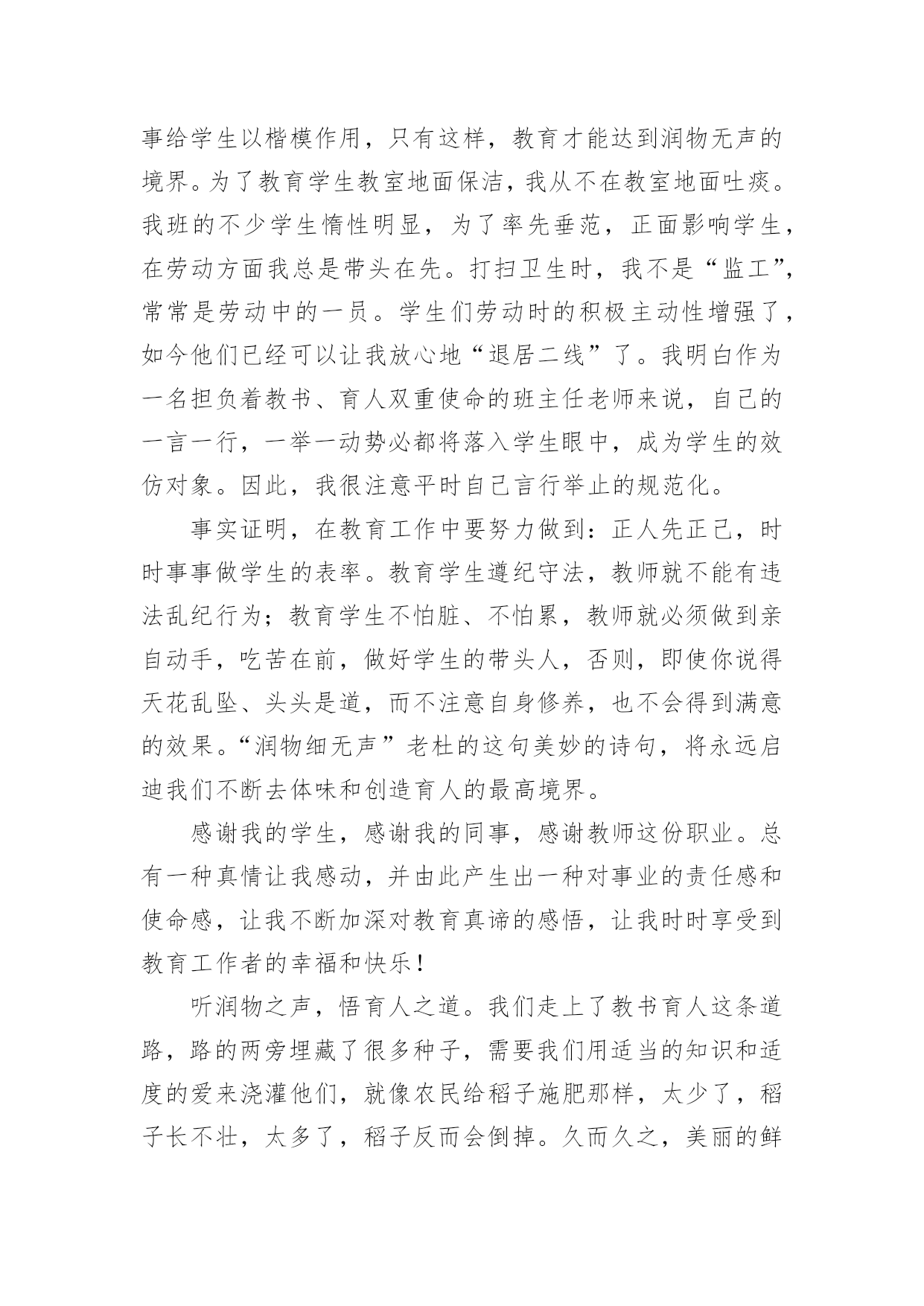 事给学生以楷模作用，只有这样，教育才能达到润物无声的境界。为了教育学生教室地面保洁，我从不在教室地面吐痰。我班的不少学生惰性明显，为了率先垂范，正面影响学生，在劳动方面我总是带头在先。打扫卫生时，我不是“监工”，常常是劳动中的一员。学生们劳动时的积极主动性增强了，如今他们已经可以让我放心地“退居二线”了。我明白作为一名担负着教书、育人双重使命的班主任老师来说，自己的一言一行，一举一动势必都将落入学生眼中，成为学生的效仿对象。因此，我很注意平时自己言行举止的规范化。

事实证明，在教育工作中要努力做到：正人先正己，时时事事做学生的表率。教育学生遵纪守法，教师就不能有违法乱纪行为；教育学生不怕脏、不怕累，教师就必须做到亲自动手，吃苦在前，做好学生的带头人，否则，即使你说得天花乱坠、头头是道，而不注意自身修养，也不会得到满意的效果。“润物细无声”老杜的这句美妙的诗句，将永远启迪我们不断去体味和创造育人的最高境界。

感谢我的学生，感谢我的同事，感谢教师这份职业。总有一种真情让我感动，并由此产生出一种对事业的责任感和使命感，让我不断加深对教育真谛的感悟，让我时时享受到教育工作者的幸福和快乐！

听润物之声，悟育人之道。我们走上了教书育人这条道路，路的两旁埋藏了很多种子，需要我们用适当的知识和适度的爱来浇灌他们，就像农民给稻子施肥那样，太少了，稻子长不壮，太多了，稻子反而会倒掉。久而久之，美丽的鲜